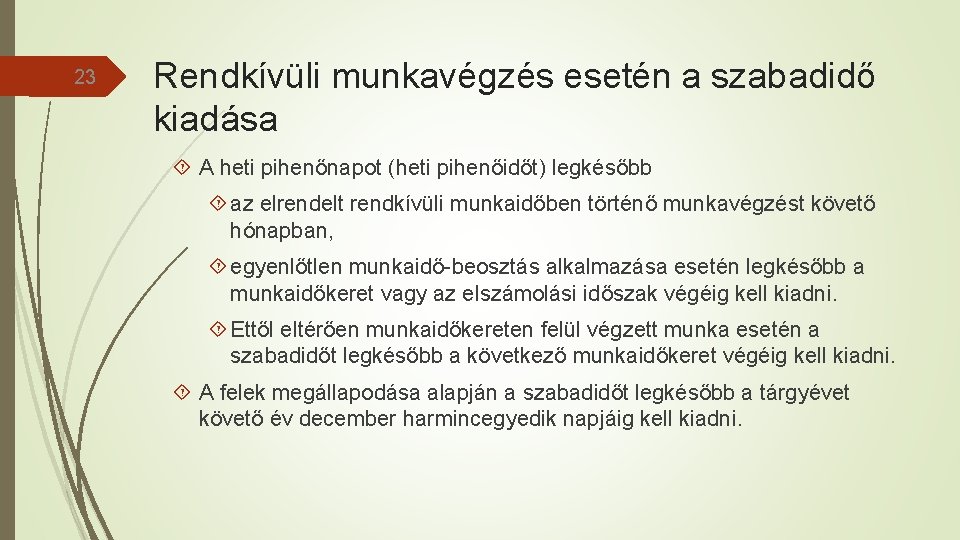 23

Rendkívüli munkavégzés esetén a szabadidő kiadása

A heti pihenőnapot (heti pihenőidőt) legkésőbb

az elrendelt rendkívüli munkaidőben történő munkavégzést követő hónapban,

egyenlőtlen munkaidő-beosztás alkalmazása esetén legkésőbb a munkaidőkeret vagy az elszámolási időszak végéig kell kiadni.

Ettől eltérően munkaidőkereten felül végzett munka esetén a szabadidőt legkésőbb a következő munkaidőkeret végéig kell kiadni.

A felek megállapodása alapján a szabadidőt legkésőbb a tárgyévet követő év december harmincegyedik napjáig kell kiadni.